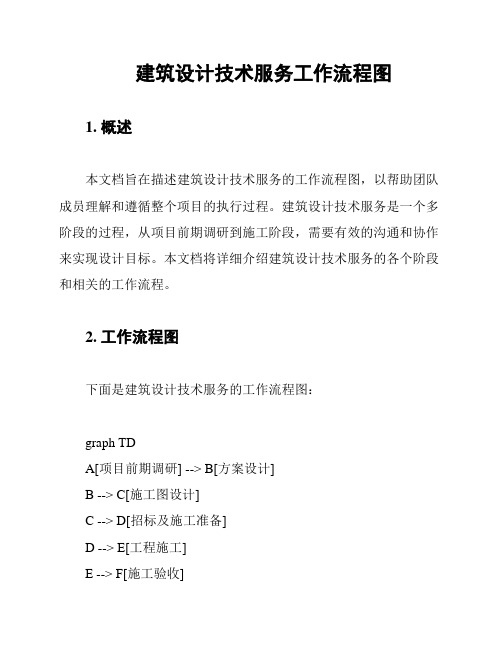 建筑设计技术服务工作流程图

1. 概述

本文档旨在描述建筑设计技术服务的工作流程图，以帮助团队成员理解和遵循整个项目的执行过程。建筑设计技术服务是一个多阶段的过程，从项目前期调研到施工阶段，需要有效的沟通和协作来实现设计目标。本文档将详细介绍建筑设计技术服务的各个阶段和相关的工作流程。

2. 工作流程图

下面是建筑设计技术服务的工作流程图：

graph TD
A[项目前期调研] --> B[方案设计]
B --> C[施工图设计]
C --> D[招标及施工准备]
D --> E[工程施工]
E --> F[施工验收]